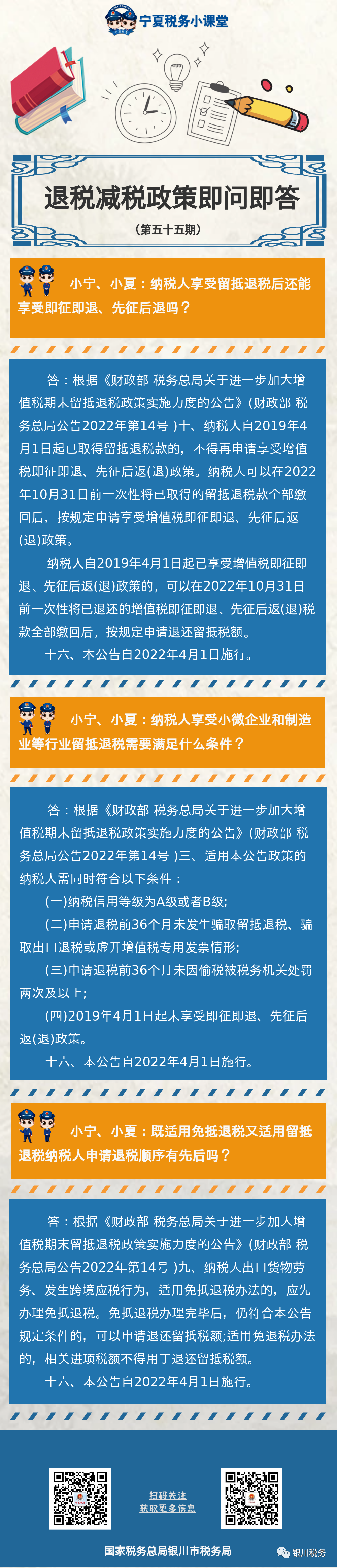 宁夏税务小课堂

退税减税政策即问即答

（第五十五期）

小宁、小夏：纳税人享受留抵退税后还能享受即征即退、先征后退吗？

答：根据《财政部 税务总局关于进一步加大增值税期末留抵退税政策实施力度的公告》（财政部 税务总局公告2022年第14号）十、纳税人自2019年4月1日起已取得留抵退税款的，不得再申请享受增值税即征即退、先征后返(退)政策。纳税人可以在2022年10月31日前一次性将已取得的留抵退税款全部缴回后，按规定申请享受增值税即征即退、先征后返(退)政策。

纳税人自2019年4月1日起已享受增值税即征即退、先征后返(退)政策的，可以在2022年10月31日前一次性将已退还的增值税即征即退、先征后返(退)税款全部缴回后，按规定申请退还留抵税额。

十六、本公告自2022年4月1日施行。

小宁、小夏：纳税人享受小微企业和制造业等行业留抵退税需要满足什么条件？

答：根据《财政部 税务总局关于进一步加大增值税期末留抵退税政策实施力度的公告》（财政部 税务总局公告2022年第14号）三、适用本公告政策的纳税人需同时符合以下条件：

(一)纳税信用等级为A级或者B级;

(二)申请退税前36个月未发生骗取留抵退税、骗取出口退税或虚开增值税专用发票情形;

(三)申请退税前36个月未因偷税被税务机关处罚两次及以上;

(四)2019年4月1日起未享受即征即退、先征后返(退)政策。

十六、本公告自2022年4月1日施行。

小宁、小夏：既适用免抵退税又适用留抵退税纳税人申请退税顺序有先后吗？

答：根据《财政部 税务总局关于进一步加大增值税期末留抵退税政策实施力度的公告》（财政部 税务总局公告2022年第14号）九、纳税人出口货物劳务、发生跨境应税行为，适用免抵退税办法的，应先办理免抵退税。免抵退税办理完毕后，仍符合本公告规定条件的，可以申请退还留抵税额;适用免退税办法的，相关进项税额不得用于退还留抵税额。

十六、本公告自2022年4月1日施行。

扫码关注
获取更多信息

国家税务总局银川市税务局

银川税务